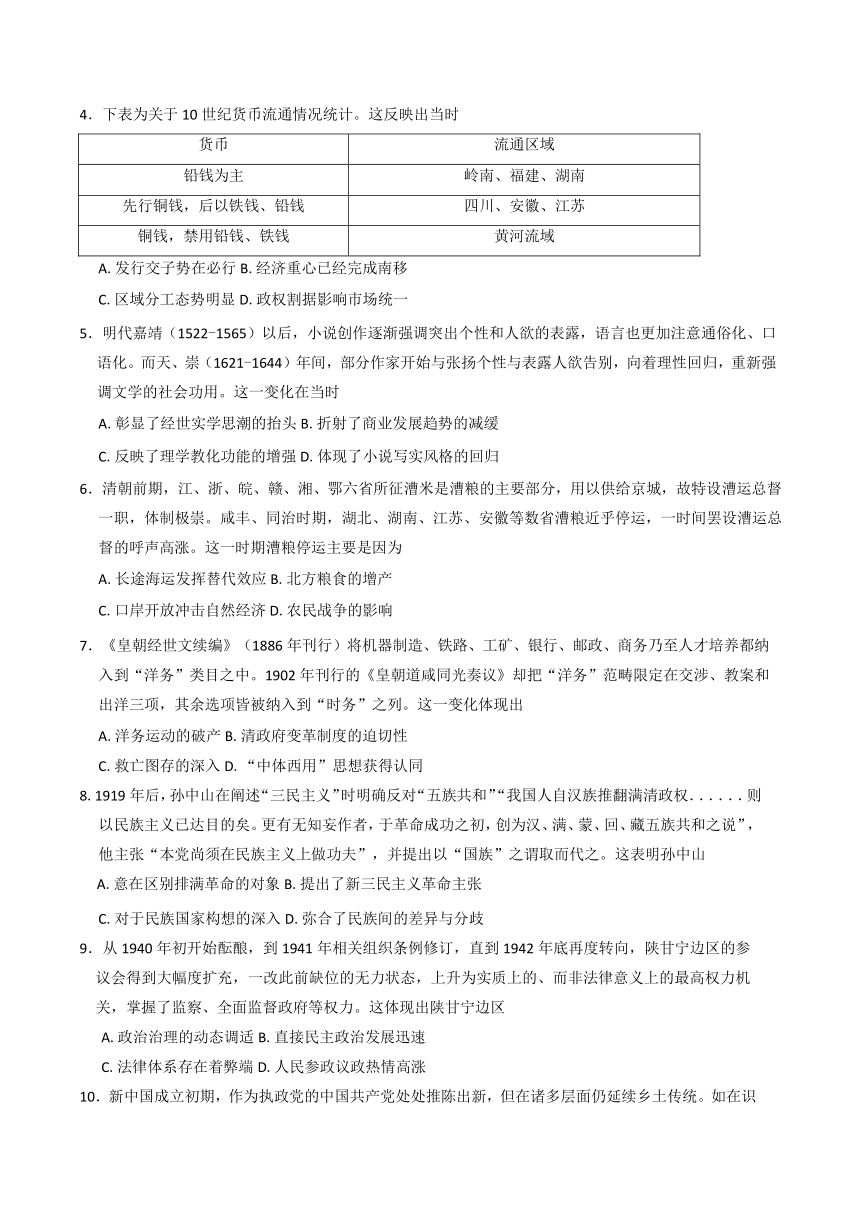 4．下表为关于 10 世纪货币流通情况统计。这反映出当时

| 货币 | 流通区域 |
|---|---|
| 铅钱为主 | 岭南、福建、湖南 |
| 先行铜钱，后以铁钱、铅钱 | 四川、安徽、江苏 |
| 铜钱，禁用铅钱、铁钱 | 黄河流域 |

A. 发行交子势在必行 B. 经济重心已经完成南移

C. 区域分工态势明显 D. 政权割据影响市场统一

5．明代嘉靖（1522-1565）以后，小说创作逐渐强调突出个性和人欲的表露，语言也更加注意通俗化、口语化。而天、崇（1621-1644）年间，部分作家开始与张扬个性与表露人欲告别，向着理性回归，重新强调文学的社会功用。这一变化在当时

A. 彰显了经世实学思潮的抬头 B. 折射了商业发展趋势的减缓

C. 反映了理学教化功能的增强 D. 体现了小说写实风格的回归

6．清朝前期，江、浙、皖、赣、湘、鄂六省所征漕米是漕粮的主要部分，用以供给京城，故特设漕运总督一职，体制极崇。咸丰、同治时期，湖北、湖南、江苏、安徽等数省漕粮近乎停运，一时间罢设漕运总督的呼声高涨。这一时期漕粮停运主要是因为

A. 长途海运发挥替代效应 B. 北方粮食的增产

C. 口岸开放冲击自然经济 D. 农民战争的影响

7．《皇朝经世文续编》（1886 年刊行）将机器制造、铁路、工矿、银行、邮政、商务乃至人才培养都纳入到“洋务”类目之中。1902 年刊行的《皇朝道咸同光奏议》却把“洋务”范畴限定在交涉、教案和出洋三项，其余选项皆被纳入到“时务”之列。这一变化体现出

A. 洋务运动的破产 B. 清政府变革制度的迫切性

C. 救亡图存的深入 D. “中体西用”思想获得认同

8. 1919 年后，孙中山在阐述“三民主义”时明确反对“五族共和”“我国人自汉族推翻满清政权......则以民族主义已达目的矣。更有无知妄作者，于革命成功之初，创为汉、满、蒙、回、藏五族共和之说”，他主张“本党尚须在民族主义上做功夫”，并提出以“国族”之谓取而代之。这表明孙中山

A. 意在区别排满革命的对象 B. 提出了新三民主义革命主张

C. 对于民族国家构想的深入 D. 弥合了民族间的差异与分歧

9．从 1940 年初开始酝酿，到 1941 年相关组织条例修订，直到 1942 年底再度转向，陕甘宁边区的参议会得到大幅度扩充，一改此前缺位的无力状态，上升为实质上的、而非法律意义上的最高权力机关，掌握了监察、全面监督政府等权力。这体现出陕甘宁边区

A. 政治治理的动态调适 B. 直接民主政治发展迅速

C. 法律体系存在着弊端 D. 人民参政议政热情高涨

10．新中国成立初期，作为执政党的中国共产党处处推陈出新，但在诸多层面仍延续乡土传统。如在识